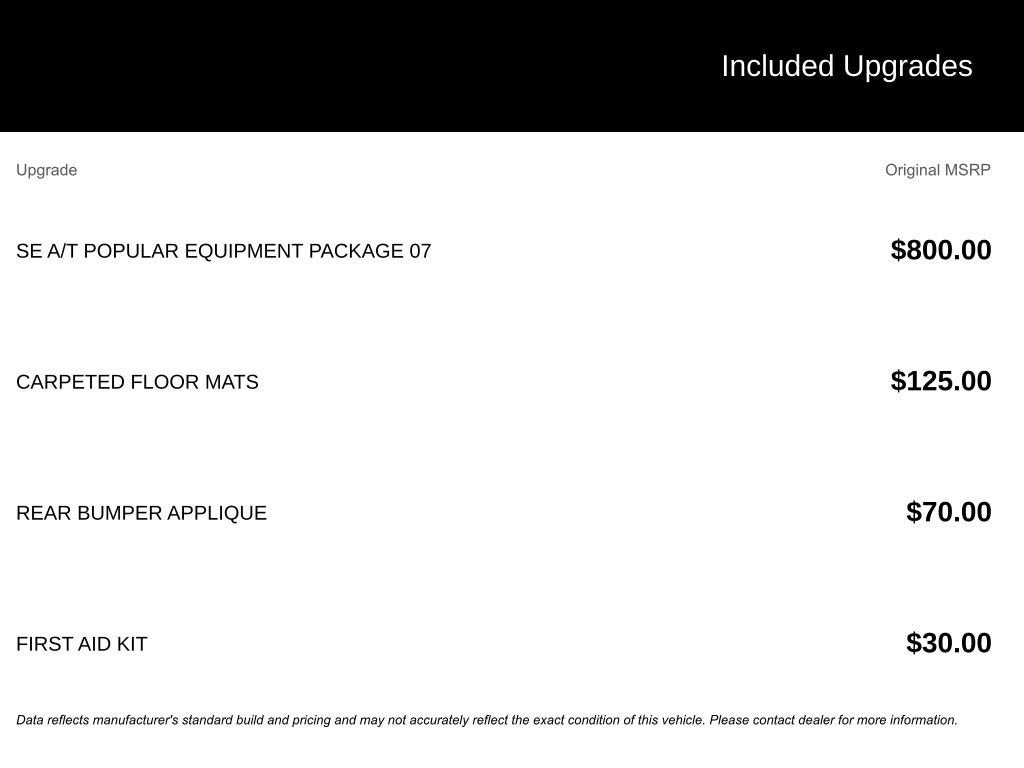 Included Upgrades

| Upgrade | Original MSRP |
|---|---|
| SE A/T POPULAR EQUIPMENT PACKAGE 07 | $800.00 |
| CARPETED FLOOR MATS | $125.00 |
| REAR BUMPER APPLIQUE | $70.00 |
| FIRST AID KIT | $30.00 |

Data reflects manufacturer's standard build and pricing and may not accurately reflect the exact condition of this vehicle. Please contact dealer for more information.